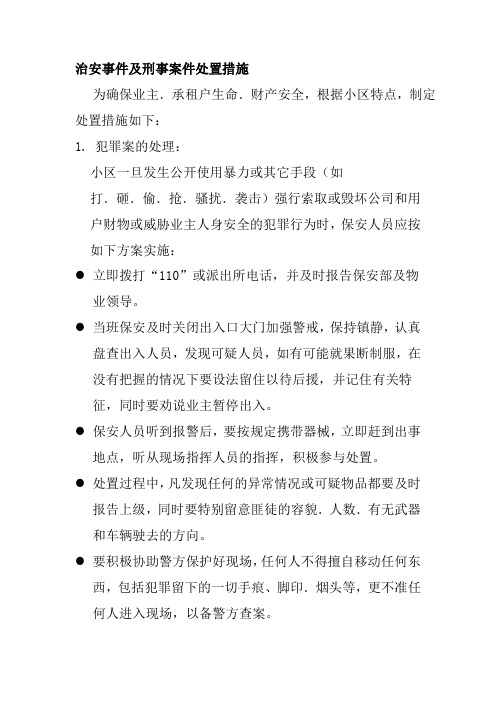 治安事件及刑事案件处置措施

为确保业主．承租户生命．财产安全，根据小区特点，制定处置措施如下：

1. 犯罪案的处理：

小区一旦发生公开使用暴力或其它手段（如打．砸．偷．抢．骚扰．袭击）强行索取或毁坏公司和用户财物或威胁业主人身安全的犯罪行为时，保安人员应按如下方案实施：

● 立即拨打“110”或派出所电话，并及时报告保安部及物业领导。

● 当班保安及时关闭出入口大门加强警戒，保持镇静，认真盘查出入人员，发现可疑人员，如有可能就果断制服，在没有把握的情况下要设法留住以待后援，并记住有关特征，同时要劝说业主暂停出入。

● 保安人员听到报警后，要按规定携带器械，立即赶到出事地点，听从现场指挥人员的指挥，积极参与处置。

● 处置过程中，凡发现任何的异常情况或可疑物品都要及时报告上级，同时要特别留意匪徒的容貌．人数．有无武器和车辆驶去的方向。

● 要积极协助警方保护好现场，任何人不得擅自移动任何东西，包括犯罪留下的一切手痕、脚印．烟头等，更不准任何人进入现场，以备警方查案。